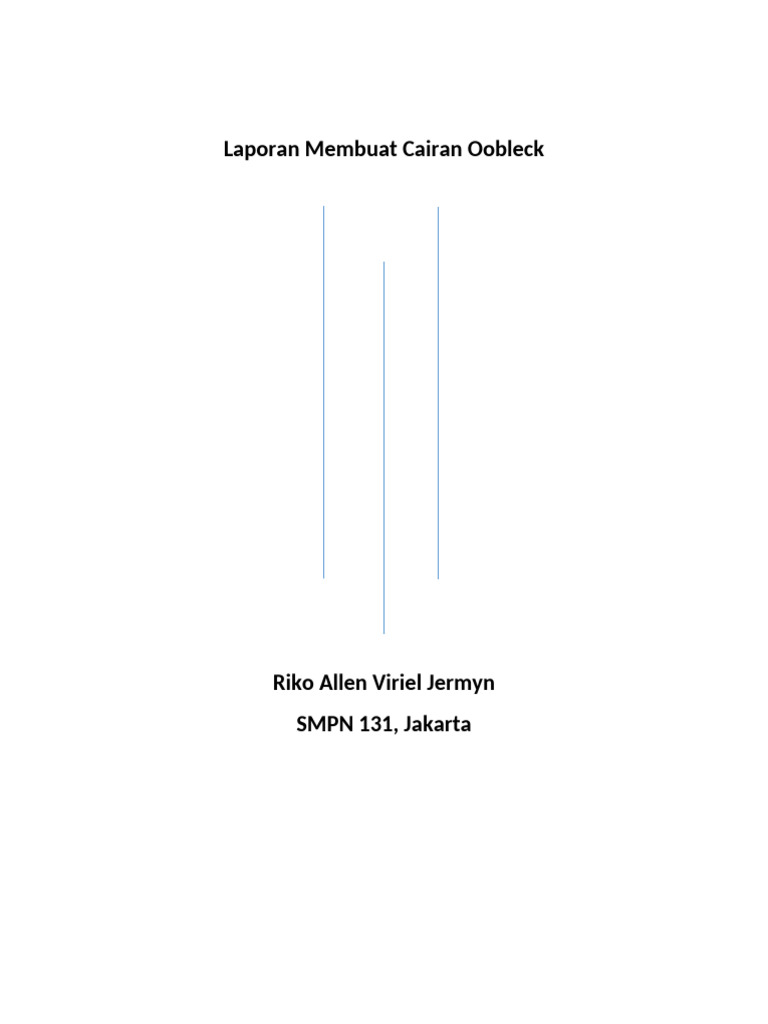 Laporan Membuat Cairan Oobleck

Riko Allen Viriel Jermyn

SMPN 131, Jakarta